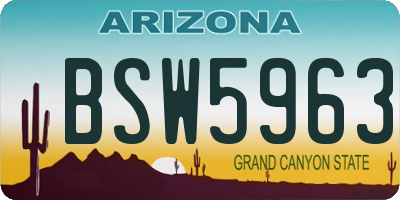 ARIZONA

BSW5963

GRAND CANYON STATE